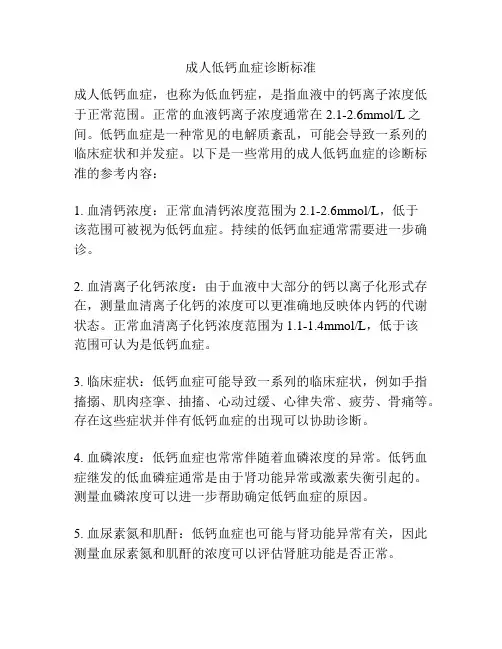 成人低钙血症诊断标准

成人低钙血症，也称为低血钙症，是指血液中的钙离子浓度低于正常范围。正常的血液钙离子浓度通常在 2.1-2.6mmol/L 之间。低钙血症是一种常见的电解质紊乱，可能会导致一系列的临床症状和并发症。以下是一些常用的成人低钙血症的诊断标准的参考内容：

1. 血清钙浓度：正常血清钙浓度范围为 2.1-2.6mmol/L，低于该范围可被视为低钙血症。持续的低钙血症通常需要进一步确诊。

2. 血清离子化钙浓度：由于血液中大部分的钙以离子化形式存在，测量血清离子化钙的浓度可以更准确地反映体内钙的代谢状态。正常血清离子化钙浓度范围为 1.1-1.4mmol/L，低于该范围可认为是低钙血症。

3. 临床症状：低钙血症可能导致一系列的临床症状，例如手指搐搦、肌肉痉挛、抽搐、心动过缓、心律失常、疲劳、骨痛等。存在这些症状并伴有低钙血症的出现可以协助诊断。

4. 血磷浓度：低钙血症也常常伴随着血磷浓度的异常。低钙血症继发的低血磷症通常是由于肾功能异常或激素失衡引起的。测量血磷浓度可以进一步帮助确定低钙血症的原因。

5. 血尿素氮和肌酐：低钙血症也可能与肾功能异常有关，因此测量血尿素氮和肌酐的浓度可以评估肾脏功能是否正常。